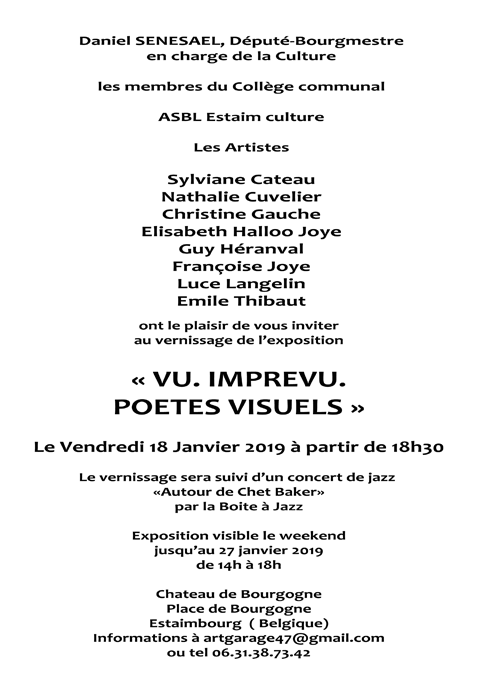 Daniel SENESAEL, Député-Bourgmestre
en charge de la Culture

les membres du Collège communal

ASBL Estaim culture

Les Artistes

Sylviane Cateau
Nathalie Cuvelier
Christine Gauche
Elisabeth Halloo Joye
Guy Héranval
Françoise Joye
Luce Langelin
Emile Thibaut

ont le plaisir de vous inviter
au vernissage de l'exposition

« VU. IMPREVU.
POETES VISUELS »

Le Vendredi 18 Janvier 2019 à partir de 18h30

Le vernissage sera suivi d'un concert de jazz
«Autour de Chet Baker»
par la Boite à Jazz

Exposition visible le weekend
jusqu'au 27 janvier 2019
de 14h à 18h

Chateau de Bourgogne
Place de Bourgogne
Estaimbourg ( Belgique)
Informations à artgarage47@gmail.com
ou tel 06.31.38.73.42